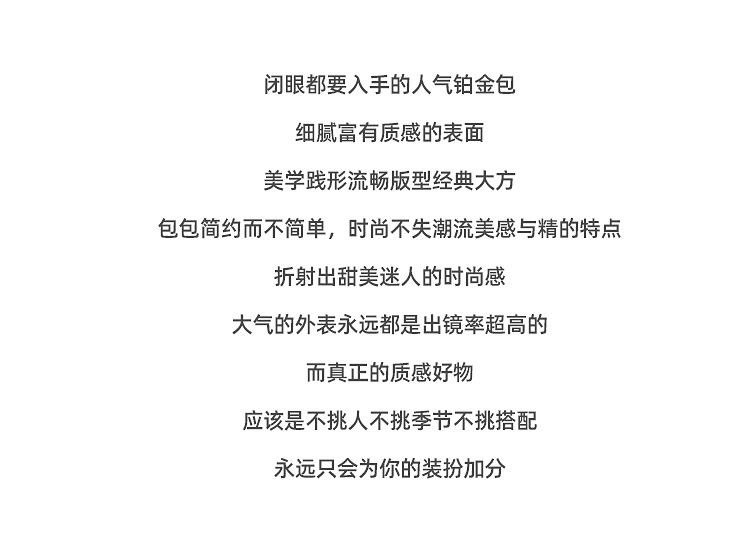 闭眼都要入手的人气铂金包

细腻富有质感的表面

美学践形流畅版型经典大方

包包简约而不简单，时尚不失潮流美感与精的特点

折射出甜美迷人的时尚感

大气的外表永远都是出镜率超高的

而真正的质感好物

应该是不挑人不挑季节不挑搭配

永远只会为你的装扮加分